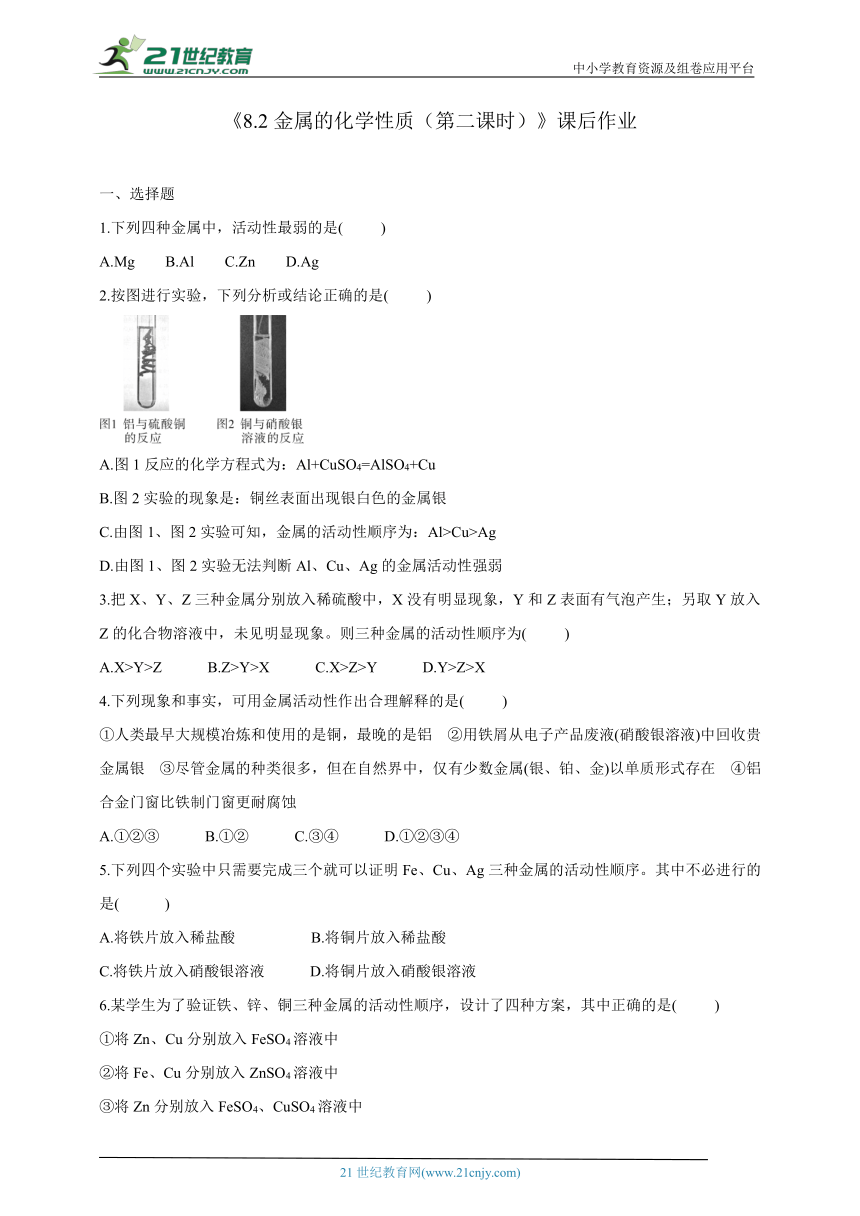 21世纪教育
www.21cnjy.com
中小学教育资源及组卷应用平台

《8.2 金属的化学性质（第二课时）》课后作业

一、选择题

1.下列四种金属中，活动性最弱的是(　　)

A.Mg　　B.Al　　C.Zn　　D.Ag

2.按图进行实验，下列分析或结论正确的是(　　)

图1 铝与硫酸铜的反应　　图2 铜与硝酸银溶液的反应

A.图 1 反应的化学方程式为：$Al+CuSO_4=AlSO_4+Cu$

B.图 2 实验的现象是：铜丝表面出现银白色的金属银

C.由图 1、图 2 实验可知，金属的活动性顺序为：Al>Cu>Ag

D.由图 1、图 2 实验无法判断 Al、Cu、Ag 的金属活动性强弱

3.把 X、Y、Z 三种金属分别放入稀硫酸中，X 没有明显现象，Y 和 Z 表面有气泡产生；另取 Y 放入 Z 的化合物溶液中，未见明显现象。则三种金属的活动性顺序为(　　)

A.X>Y>Z　　B.Z>Y>X　　C.X>Z>Y　　D.Y>Z>X

4.下列现象和事实，可用金属活动性作出合理解释的是(　　)

①人类最早大规模冶炼和使用的是铜，最晚的是铝　②用铁屑从电子产品废液(硝酸银溶液)中回收贵金属银　③尽管金属的种类很多，但在自然界中，仅有少数金属(银、铂、金)以单质形式存在　④铝合金门窗比铁制门窗更耐腐蚀

A.①②③　　B.①②　　C.③④　　D.①②③④

5.下列四个实验中只需要完成三个就可以证明 Fe、Cu、Ag 三种金属的活动性顺序。其中不必进行的是(　　)

A.将铁片放入稀盐酸　　B.将铜片放入稀盐酸

C.将铁片放入硝酸银溶液　　D.将铜片放入硝酸银溶液

6.某学生为了验证铁、锌、铜三种金属的活动性顺序，设计了四种方案，其中正确的是(　　)

①将 Zn、Cu 分别放入 $FeSO_4$ 溶液中

②将 Fe、Cu 分别放入 $ZnSO_4$ 溶液中

③将 Zn 分别放入 $FeSO_4$、$CuSO_4$ 溶液中

21 世纪教育网(www.21cnjy.com)